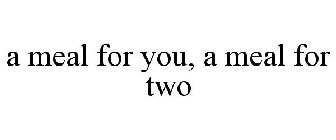 a meal for you, a meal for two